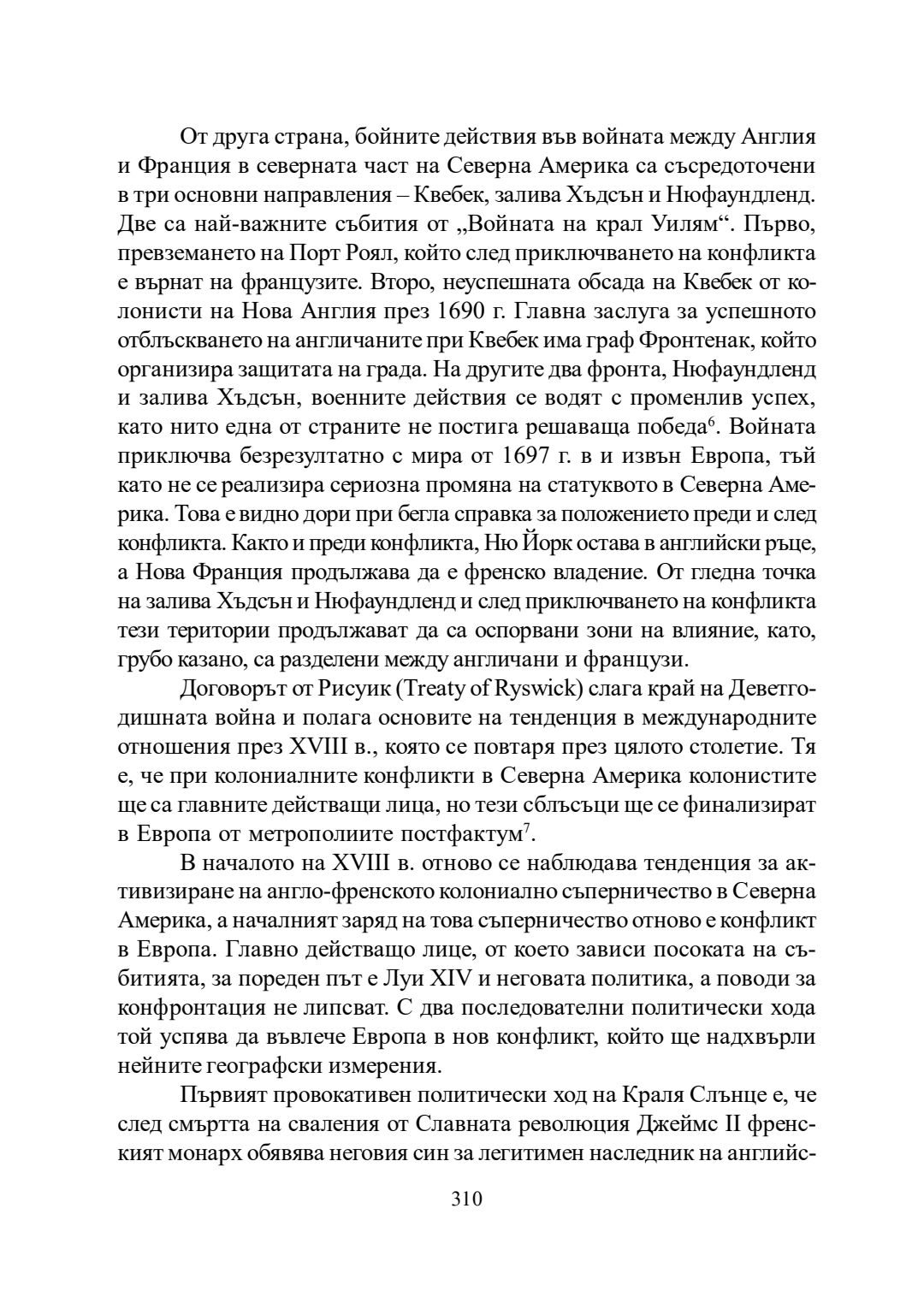 От друга страна, бойните действия във войната между Англия и Франция в северната част на Северна Америка са съсредоточени в три основни направления – Квебек, залива Хъдсън и Нюфаундленд. Две са най-важните събития от „Войната на крал Уилям“. Първо, превземането на Порт Роял, който след приключването на конфликта е върнат на французите. Второ, неуспешната обсада на Квебек от колонисти на Нова Англия през 1690 г. Главна заслуга за успешното отблъскването на англичаните при Квебек има граф Фронтенак, който организира защитата на града. На другите два фронта, Нюфаундленд и залива Хъдсън, военните действия се водят с променлив успех, като нито една от страните не постига решаваща победа$^6$. Войната приключва безрезултатно с мира от 1697 г. в и извън Европа, тъй като не се реализира сериозна промяна на статуквото в Северна Америка. Това е видно дори при бегла справка за положението преди и след конфликта. Както и преди конфликта, Ню Йорк остава в английски ръце, а Нова Франция продължава да е френско владение. От гледна точка на залива Хъдсън и Нюфаундленд и след приключването на конфликта тези територии продължават да са оспорвани зони на влияние, като, грубо казано, са разделени между англичани и французи.

Договорът от Рисуик (Treaty of Ryswick) слага край на Деветгодишната война и полага основите на тенденция в международните отношения през XVIII в., която се повтаря през цялото столетие. Тя е, че при колониалните конфликти в Северна Америка колонистите ще са главните действащи лица, но тези сблъсъци ще се финализират в Европа от метрополиите постфактум$^7$.

В началото на XVIII в. отново се наблюдава тенденция за активизиране на англо-френското колониално съперничество в Северна Америка, а началният заряд на това съперничество отново е конфликт в Европа. Главно действащо лице, от което зависи посоката на събитията, за пореден път е Луи XIV и неговата политика, а поводи за конфронтация не липсват. С два последователни политически хода той успява да въвлече Европа в нов конфликт, който ще надхвърли нейните географски измерения.

Първият провокативен политически ход на Краля Слънце е, че след смъртта на сваления от Славната революция Джеймс II френският монарх обявява неговия син за легитимен наследник на английс-

310